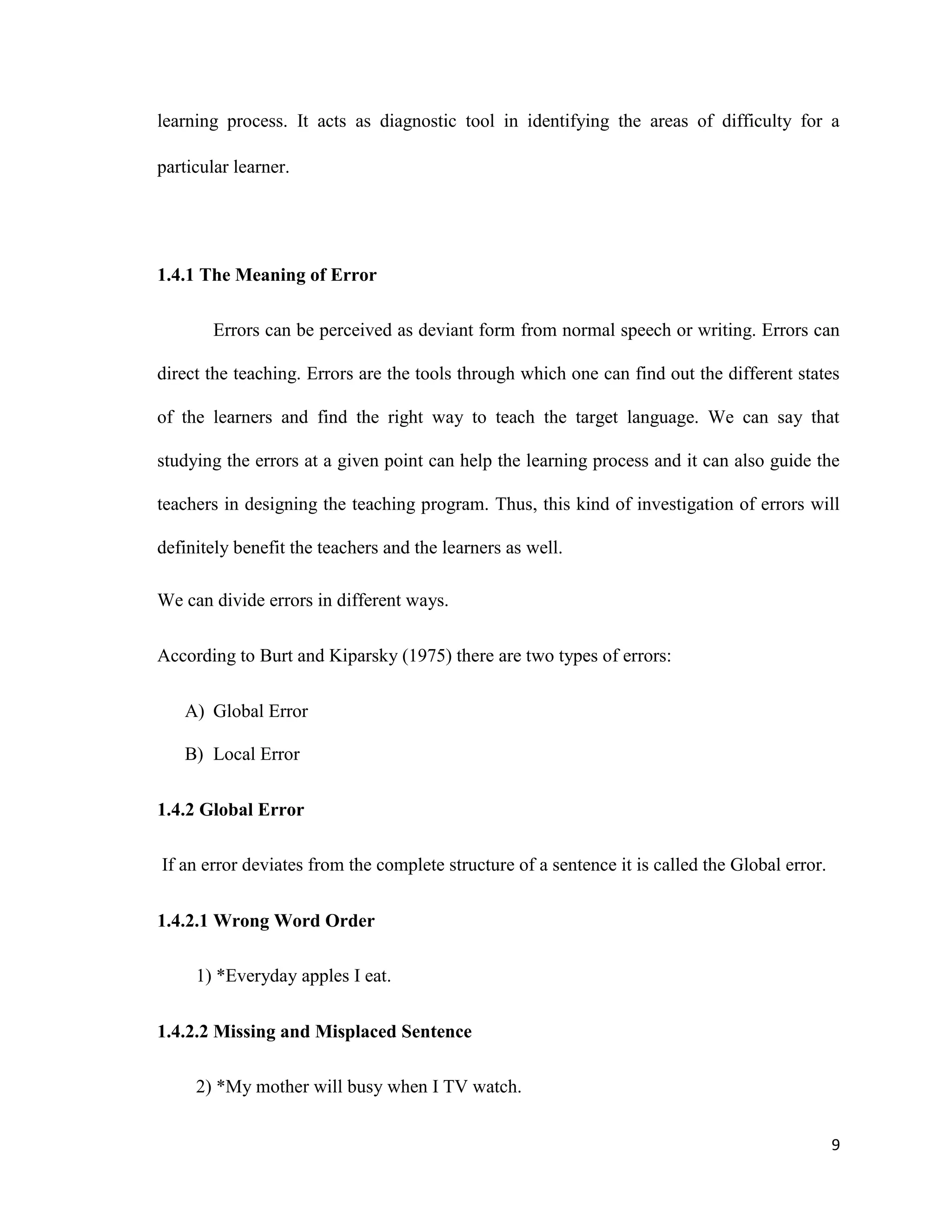 learning process. It acts as diagnostic tool in identifying the areas of difficulty for a particular learner.

1.4.1 The Meaning of Error

Errors can be perceived as deviant form from normal speech or writing. Errors can direct the teaching. Errors are the tools through which one can find out the different states of the learners and find the right way to teach the target language. We can say that studying the errors at a given point can help the learning process and it can also guide the teachers in designing the teaching program. Thus, this kind of investigation of errors will definitely benefit the teachers and the learners as well.

We can divide errors in different ways.

According to Burt and Kiparsky (1975) there are two types of errors:

A) Global Error

B) Local Error

1.4.2 Global Error

If an error deviates from the complete structure of a sentence it is called the Global error.

1.4.2.1 Wrong Word Order

1) *Everyday apples I eat.

1.4.2.2 Missing and Misplaced Sentence

2) *My mother will busy when I TV watch.

9